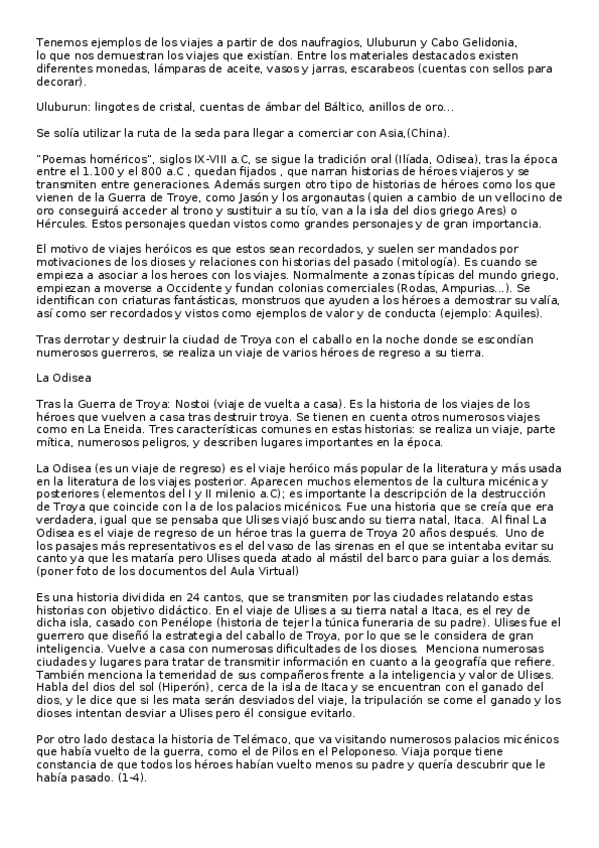 Tenemos ejemplos de los viajes a partir de dos naufragios, Uluburun y Cabo Gelidonia, lo que nos demuestran los viajes que existían. Entre los materiales destacados existen diferentes monedas, lámparas de aceite, vasos y jarras, escarabeos (cuentas con sellos para decorar).

Uluburun: lingotes de cristal, cuentas de ámbar del Báltico, anillos de oro...

Se solía utilizar la ruta de la seda para llegar a comerciar con Asia,(China).

"Poemas homéricos", siglos IX-VIII a.C, se sigue la tradición oral (Ilíada, Odisea), tras la época entre el 1.100 y el 800 a.C , quedan fijados , que narran historias de héroes viajeros y se transmiten entre generaciones. Además surgen otro tipo de historias de héroes como los que vienen de la Guerra de Troye, como Jasón y los argonautas (quien a cambio de un vellocino de oro conseguirá acceder al trono y sustituir a su tío, van a la isla del dios griego Ares) o Hércules. Estos personajes quedan vistos como grandes personajes y de gran importancia.

El motivo de viajes heróicos es que estos sean recordados, y suelen ser mandados por motivaciones de los dioses y relaciones con historias del pasado (mitología). Es cuando se empieza a asociar a los heroes con los viajes. Normalmente a zonas típicas del mundo griego, empiezan a moverse a Occidente y fundan colonias comerciales (Rodas, Ampurias...). Se identifican con criaturas fantásticas, monstruos que ayuden a los héroes a demostrar su valía, así como ser recordados y vistos como ejemplos de valor y de conducta (ejemplo: Aquiles).

Tras derrotar y destruir la ciudad de Troya con el caballo en la noche donde se escondían numerosos guerreros, se realiza un viaje de varios héroes de regreso a su tierra.

La Odisea

Tras la Guerra de Troya: Nostoi (viaje de vuelta a casa). Es la historia de los viajes de los héroes que vuelven a casa tras destruir troya. Se tienen en cuenta otros numerosos viajes como en La Eneida. Tres características comunes en estas historias: se realiza un viaje, parte mítica, numerosos peligros, y describen lugares importantes en la época.

La Odisea (es un viaje de regreso) es el viaje heróico más popular de la literatura y más usada en la literatura de los viajes posterior. Aparecen muchos elementos de la cultura micénica y posteriores (elementos del I y II milenio a.C); es importante la descripción de la destrucción de Troya que coincide con la de los palacios micénicos. Fue una historia que se creía que era verdadera, igual que se pensaba que Ulises viajó buscando su tierra natal, Itaca. Al final La Odisea es el viaje de regreso de un héroe tras la guerra de Troya 20 años después. Uno de los pasajes más representativos es el del vaso de las sirenas en el que se intentaba evitar su canto ya que les mataría pero Ulises queda atado al mástil del barco para guiar a los demás. (poner foto de los documentos del Aula Virtual)

Es una historia dividida en 24 cantos, que se transmiten por las ciudades relatando estas historias con objetivo didáctico. En el viaje de Ulises a su tierra natal a Itaca, es el rey de dicha isla, casado con Penélope (historia de tejer la túnica funeraria de su padre). Ulises fue el guerrero que diseñó la estrategia del caballo de Troya, por lo que se le considera de gran inteligencia. Vuelve a casa con numerosas dificultades de los dioses. Menciona numerosas ciudades y lugares para tratar de transmitir información en cuanto a la geografía que refiere. También menciona la temeridad de sus compañeros frente a la inteligencia y valor de Ulises. Habla del dios del sol (Hiperón), cerca de la isla de Itaca y se encuentran con el ganado del dios, y le dice que si les mata serán desviados del viaje, la tripulación se come el ganado y los dioses intentan desviar a Ulises pero él consigue evitarlo.

Por otro lado destaca la historia de Telémaco, que va visitando numerosos palacios micénicos que había vuelto de la guerra, como el de Pilos en el Peloponeso. Viaja porque tiene constancia de que todos los héroes habían vuelto menos su padre y quería descubrir que le había pasado. (1-4).